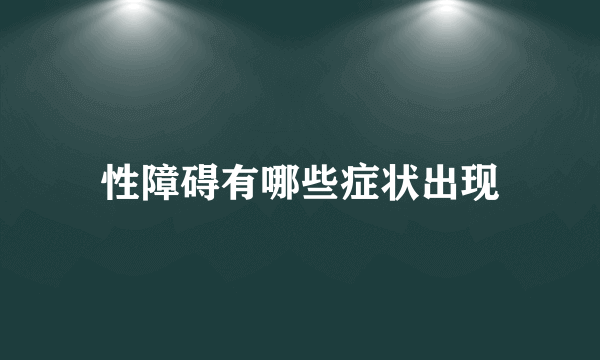 性障碍有哪些症状出现